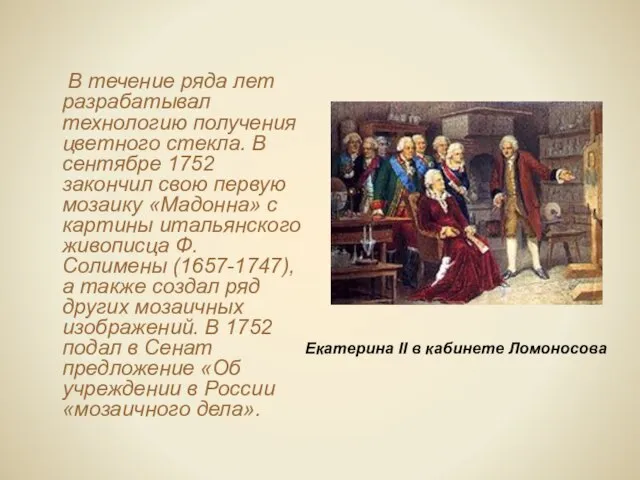 В течение ряда лет разрабатывал технологию получения цветного стекла. В сентябре 1752 закончил свою первую мозаику «Мадонна» с картины итальянского живописца Ф. Солимены (1657-1747), а также создал ряд других мозаичных изображений. В 1752 подал в Сенат предложение «Об учреждении в России «мозаичного дела».

Екатерина II в кабинете Ломоносова